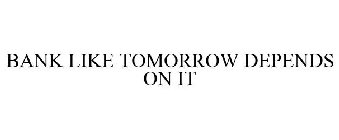 BANK LIKE TOMORROW DEPENDS ON IT